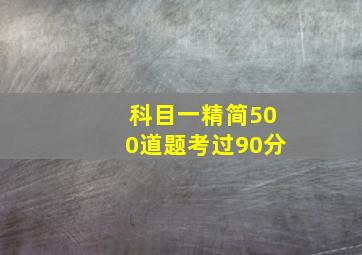 科目一精简500道题考过90分